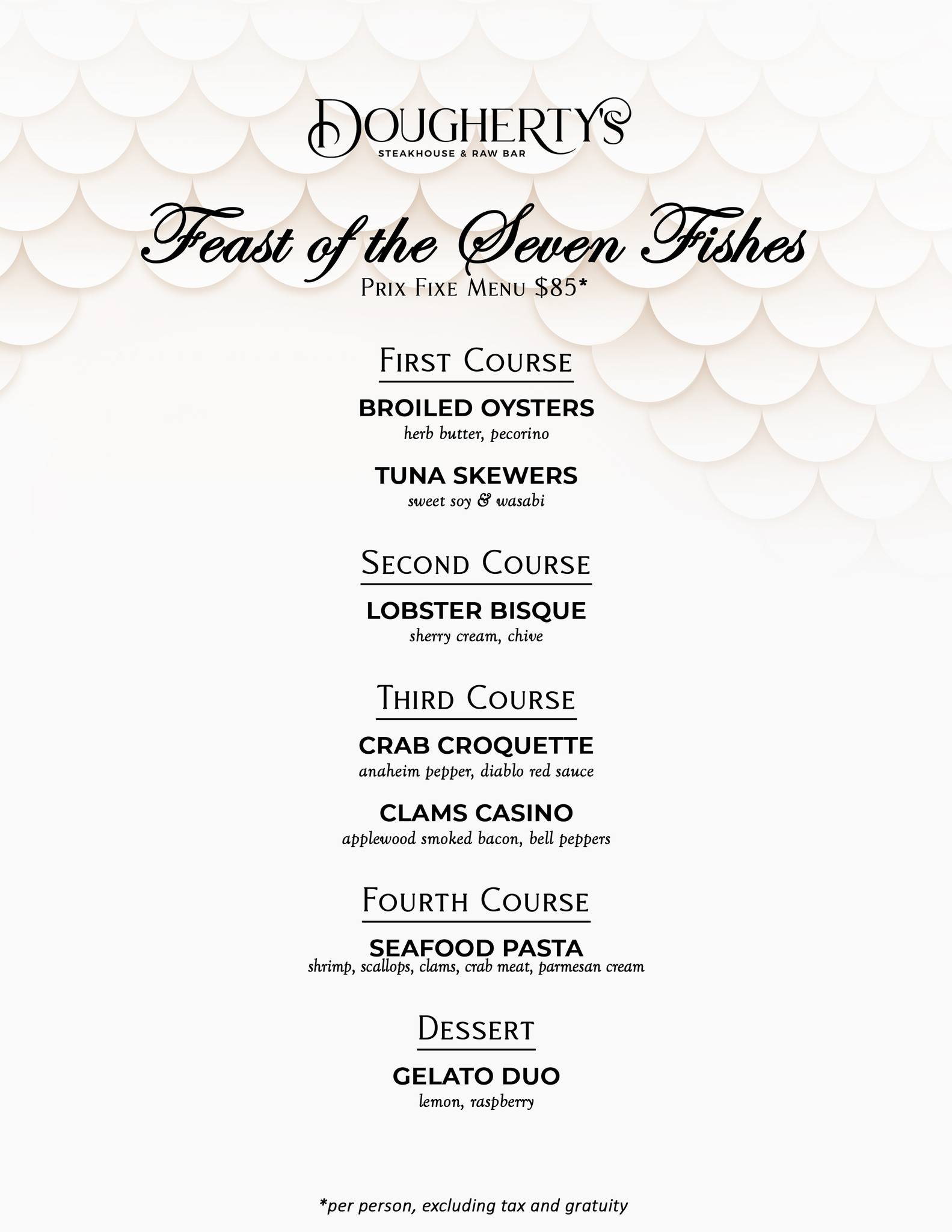 DOUGHERTY'S
STEAKHOUSE & RAW BAR

Feast of the Seven Fishes
PRIX FIXE MENU $85*

FIRST COURSE

BROILED OYSTERS
herb butter, pecorino

TUNA SKEWERS
sweet soy & wasabi

SECOND COURSE

LOBSTER BISQUE
sherry cream, chive

THIRD COURSE

CRAB CROQUETTE
anaheim pepper, diablo red sauce

CLAMS CASINO
applewood smoked bacon, bell peppers

FOURTH COURSE

SEAFOOD PASTA
shrimp, scallops, clams, crab meat, parmesan cream

DESSERT

GELATO DUO
lemon, raspberry

*per person, excluding tax and gratuity